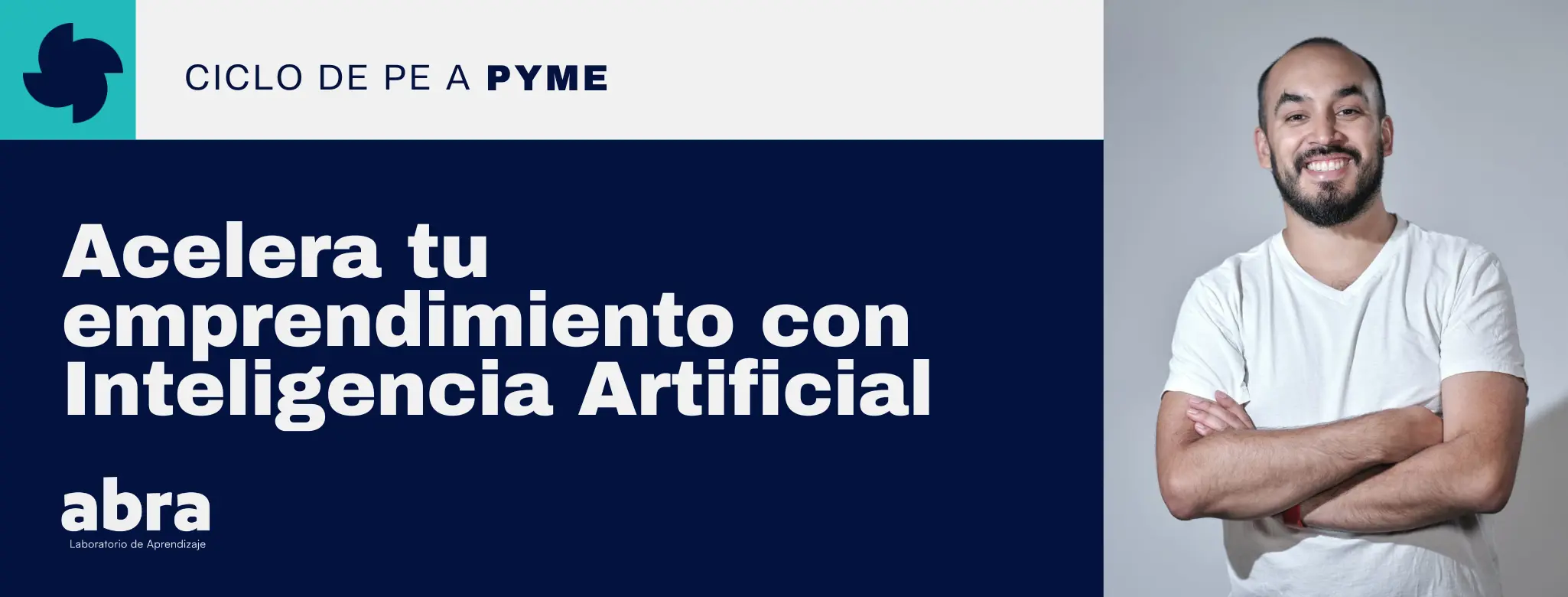 CICLO DE PE A PYME

Acelera tu emprendimiento con Inteligencia Artificial

abra
Laboratorio de Aprendizaje